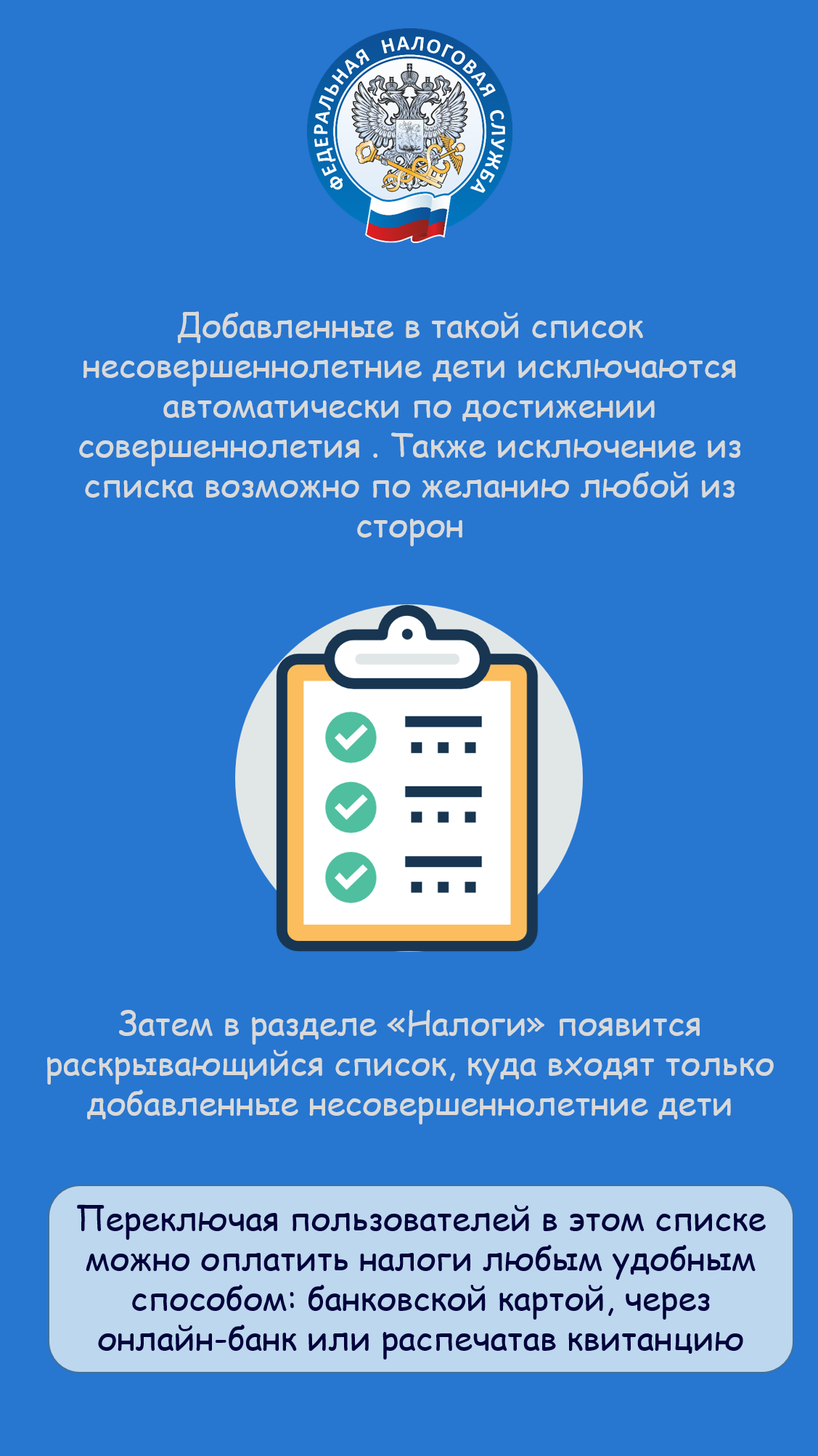 ФЕДЕРАЛЬНАЯ НАЛОГОВАЯ СЛУЖБА

Добавленные в такой список несовершеннолетние дети исключаются автоматически по достижении совершеннолетия . Также исключение из списка возможно по желанию любой из сторон

Затем в разделе «Налоги» появится раскрывающийся список, куда входят только добавленные несовершеннолетние дети

Переключая пользователей в этом списке можно оплатить налоги любым удобным способом: банковской картой, через онлайн-банк или распечатав квитанцию